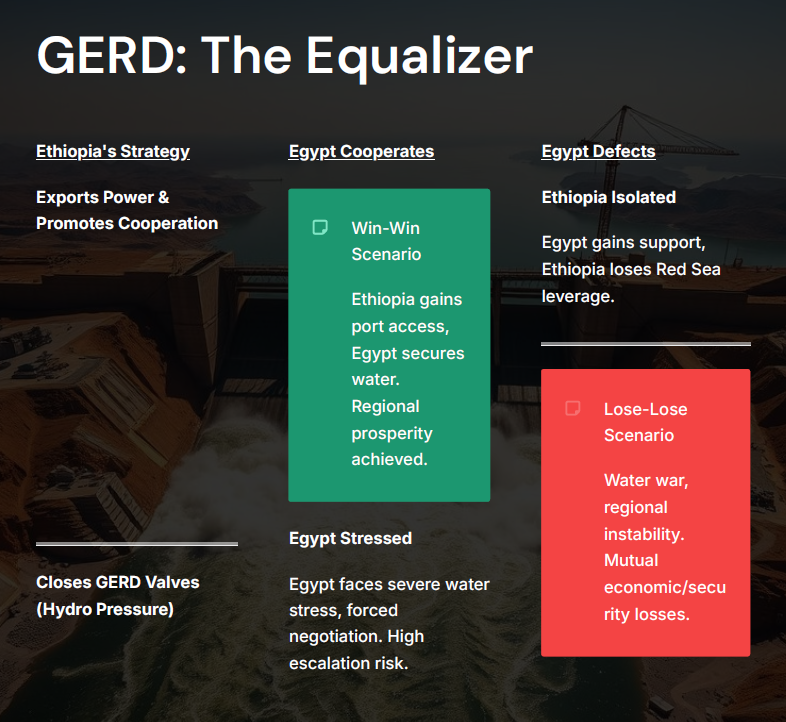 GERD: The Equalizer

Ethiopia's Strategy

Exports Power & Promotes Cooperation

Closes GERD Valves (Hydro Pressure)

Egypt Cooperates

Win-Win Scenario

Ethiopia gains port access, Egypt secures water. Regional prosperity achieved.

Egypt Stressed

Egypt faces severe water stress, forced negotiation. High escalation risk.

Egypt Defects

Ethiopia Isolated

Egypt gains support, Ethiopia loses Red Sea leverage.

Lose-Lose Scenario

Water war, regional instability. Mutual economic/security losses.